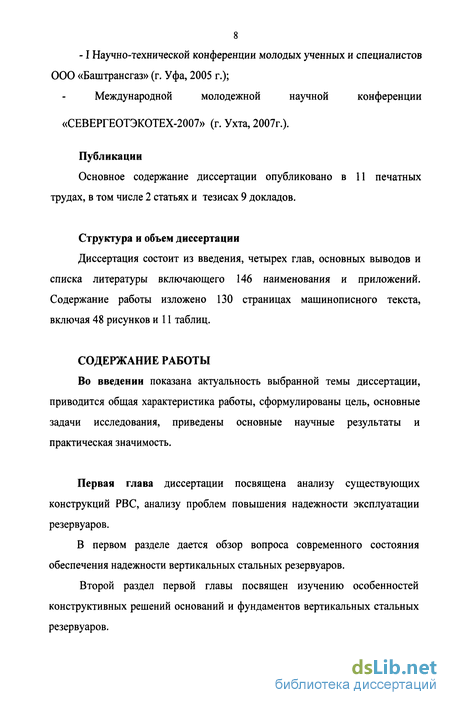 8

- I Научно-технической конференции молодых ученных и специалистов ООО «Баштрансгаз» (г. Уфа, 2005 г.);

- Международной молодежной научной конференции «СЕВЕРГЕОТЭКОТЕХ-2007» (г. Ухта, 2007г.).

Публикации

Основное содержание диссертации опубликовано в 11 печатных трудах, в том числе 2 статьях и тезисах 9 докладов.

Структура и объем диссертации

Диссертация состоит из введения, четырех глав, основных выводов и списка литературы включающего 146 наименования и приложений. Содержание работы изложено 130 страницах машинописного текста, включая 48 рисунков и 11 таблиц.

СОДЕРЖАНИЕ РАБОТЫ

Во введении показана актуальность выбранной темы диссертации, приводится общая характеристика работы, сформулированы цель, основные задачи исследования, приведены основные научные результаты и практическая значимость.

Первая глава диссертации посвящена анализу существующих конструкций РВС, анализу проблем повышения надежности эксплуатации резервуаров.

В первом разделе дается обзор вопроса современного состояния обеспечения надежности вертикальных стальных резервуаров.

Второй раздел первой главы посвящен изучению особенностей конструктивных решений оснований и фундаментов вертикальных стальных резервуаров.

dsLib.net
библиотека диссертаций